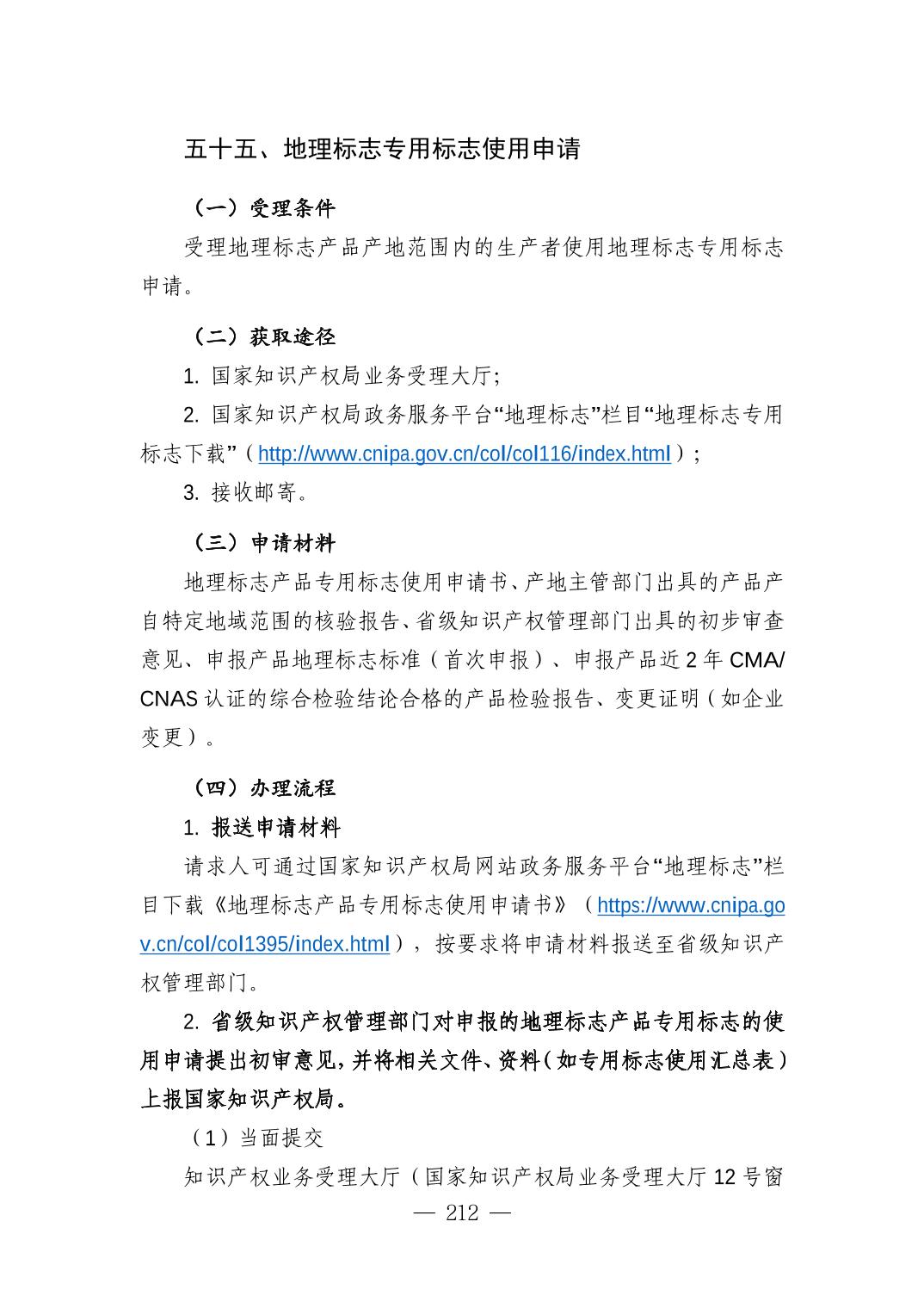 五十五、地理标志专用标志使用申请

（一）受理条件

受理地理标志产品产地范围内的生产者使用地理标志专用标志申请。

（二）获取途径

1. 国家知识产权局业务受理大厅;

2. 国家知识产权局政务服务平台“地理标志”栏目“地理标志专用标志下载”（http://www.cnipa.gov.cn/col/col116/index.html）;

3. 接收邮寄。

（三）申请材料

地理标志产品专用标志使用申请书、产地主管部门出具的产品产自特定地域范围的核验报告、省级知识产权管理部门出具的初步审查意见、申报产品地理标志标准（首次申报）、申报产品近 2 年 CMA/CNAS 认证的综合检验结论合格的产品检验报告、变更证明（如企业变更）。

（四）办理流程

1. 报送申请材料

请求人可通过国家知识产权局网站政务服务平台“地理标志”栏目下载《地理标志产品专用标志使用申请书》（https://www.cnipa.gov.cn/col/col1395/index.html），按要求将申请材料报送至省级知识产权管理部门。

2. 省级知识产权管理部门对申报的地理标志产品专用标志的使用申请提出初审意见，并将相关文件、资料（如专用标志使用汇总表）上报国家知识产权局。

（1）当面提交

知识产权业务受理大厅（国家知识产权局业务受理大厅 12 号窗

— 212 —